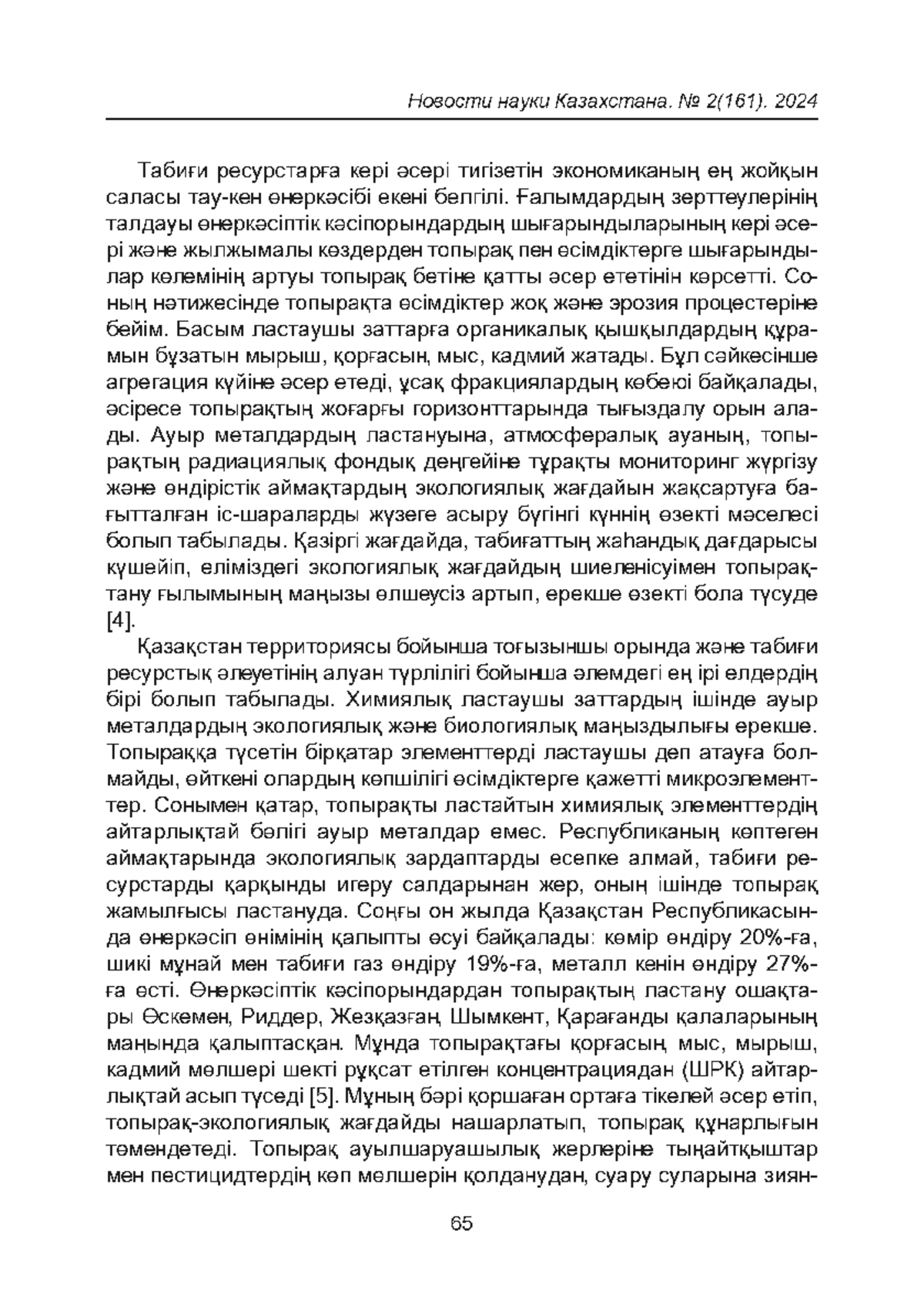 Новости науки Казахстана. № 2(161). 2024

Табиғи ресурстарға кері әсері тигізетін экономиканың ең жойқын саласы тау-кен өнеркәсібі екені белгілі. Ғалымдардың зерттеулерінің талдауы өнеркәсіптік кәсіпорындардың шығарындыларының кері әсері және жылжымалы көздерден топырақ пен өсімдіктерге шығарындылар көлемінің артуы топырақ бетіне қатты әсер ететінін көрсетті. Соның нәтижесінде топырақта өсімдіктер жоқ және эрозия процестеріне бейім. Басым ластаушы заттарға органикалық қышқылдардың құрамын бұзатын мырыш, қорғасын, мыс, кадмий жатады. Бұл сәйкесінше агрегация күйіне әсер етеді, ұсақ фракциялардың көбеюі байқалады, әсіресе топырақтың жоғарғы горизонттарында тығыздалу орын алады. Ауыр металдардың ластануына, атмосфералық ауаның, топырақтың радиациялық фондық деңгейіне тұрақты мониторинг жүргізу және өндірістік аймақтардың экологиялық жағдайын жақсартуға бағытталған іс-шараларды жүзеге асыру бүгінгі күннің өзекті мәселесі болып табылады. Қазіргі жағдайда, табиғаттың жаһандық дағдарысы күшейіп, еліміздегі экологиялық жағдайдың шиеленісуімен топырақтану ғылымының маңызы өлшеусіз артып, ерекше өзекті бола түсуде [4].

Қазақстан территориясы бойынша тоғызыншы орында және табиғи ресурстық әлеуетінің алуан түрлілігі бойынша әлемдегі ең ірі елдердің бірі болып табылады. Химиялық ластаушы заттардың ішінде ауыр металдардың экологиялық және биологиялық маңыздылығы ерекше. Топыраққа түсетін бірқатар элементтерді ластаушы деп атауға болмайды, өйткені олардың көпшілігі өсімдіктерге қажетті микроэлементтер. Сонымен қатар, топырақты ластайтын химиялық элементтердің айтарлықтай бөлігі ауыр металдар емес. Республиканың көптеген аймақтарында экологиялық зардаптарды есепке алмай, табиғи ресурстарды қарқынды игеру салдарынан жер, оның ішінде топырақ жамылғысы ластануда. Соңғы он жылда Қазақстан Республикасында өнеркәсіп өнімінің қалыпты өсуі байқалады: көмір өндіру 20%-ға, шикі мұнай мен табиғи газ өндіру 19%-ға, металл кенін өндіру 27%-ға өсті. Өнеркәсіптік кәсіпорындардан топырақтың ластану ошақтары Өскемен, Риддер, Жезқазған, Шымкент, Қарағанды қалаларының маңында қалыптасқан. Мұнда топырақтағы қорғасын, мыс, мырыш, кадмий мөлшері шекті рұқсат етілген концентрациядан (ШРК) айтарлықтай асып түседі [5]. Мұның бәрі қоршаған ортаға тікелей әсер етіп, топырақ-экологиялық жағдайды нашарлатып, топырақ құнарлығын төмендетеді. Топырақ ауылшаруашылық жерлеріне тыңайтқыштар мен пестицидтердің көп мөлшерін қолданудан, суару суларына зиян-

65